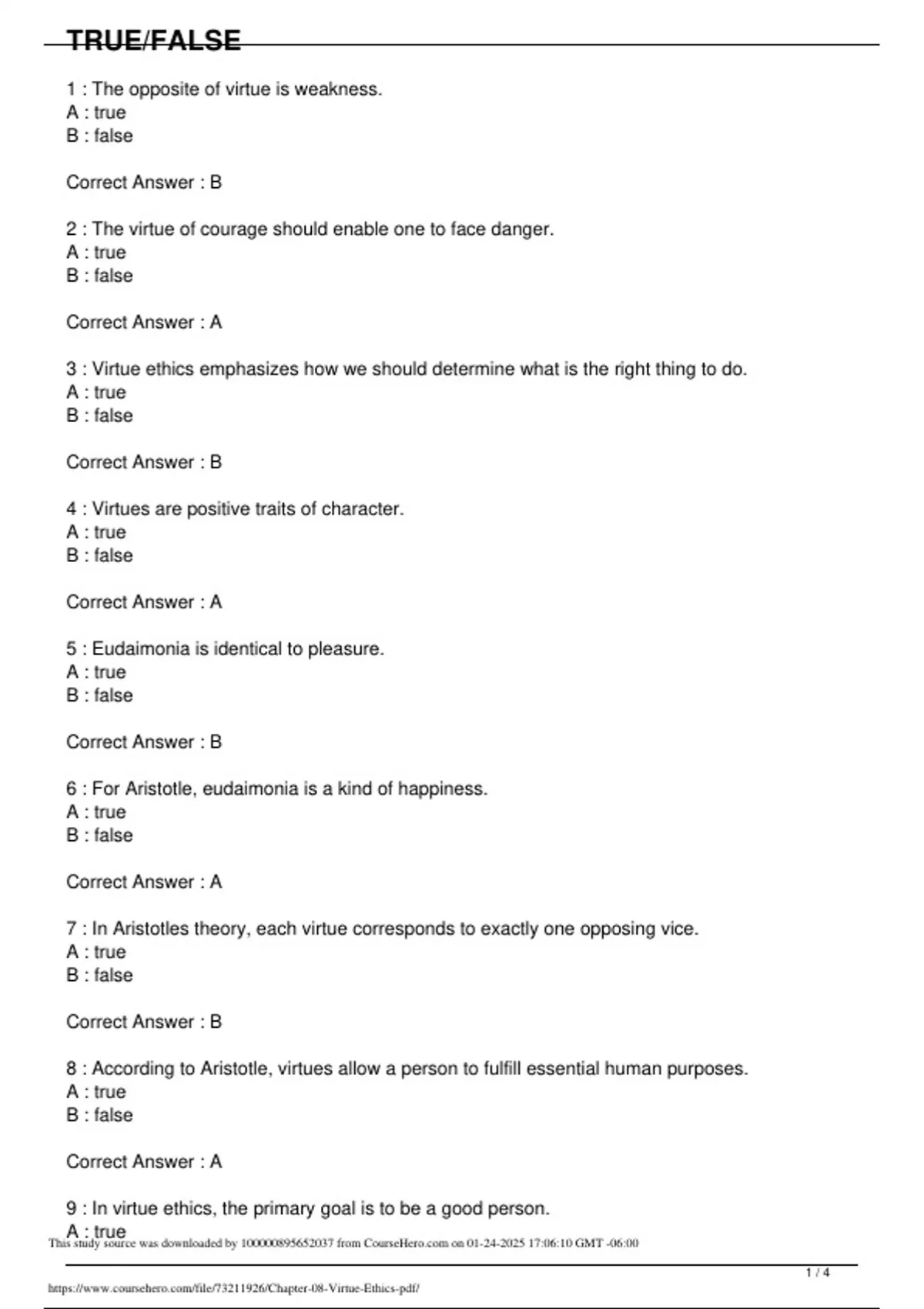 TRUE/FALSE

1 : The opposite of virtue is weakness.
A : true
B : false

Correct Answer : B

2 : The virtue of courage should enable one to face danger.
A : true
B : false

Correct Answer : A

3 : Virtue ethics emphasizes how we should determine what is the right thing to do.
A : true
B : false

Correct Answer : B

4 : Virtues are positive traits of character.
A : true
B : false

Correct Answer : A

5 : Eudaimonia is identical to pleasure.
A : true
B : false

Correct Answer : B

6 : For Aristotle, eudaimonia is a kind of happiness.
A : true
B : false

Correct Answer : A

7 : In Aristotles theory, each virtue corresponds to exactly one opposing vice.
A : true
B : false

Correct Answer : B

8 : According to Aristotle, virtues allow a person to fulfill essential human purposes.
A : true
B : false

Correct Answer : A

9 : In virtue ethics, the primary goal is to be a good person.
A : true

This study source was downloaded by 100000895652037 from CourseHero.com on 01-24-2025 17:06:10 GMT -06:00

1 / 4

https://www.coursehero.com/file/73211926/Chapter-08-Virtue-Ethics-pdf/